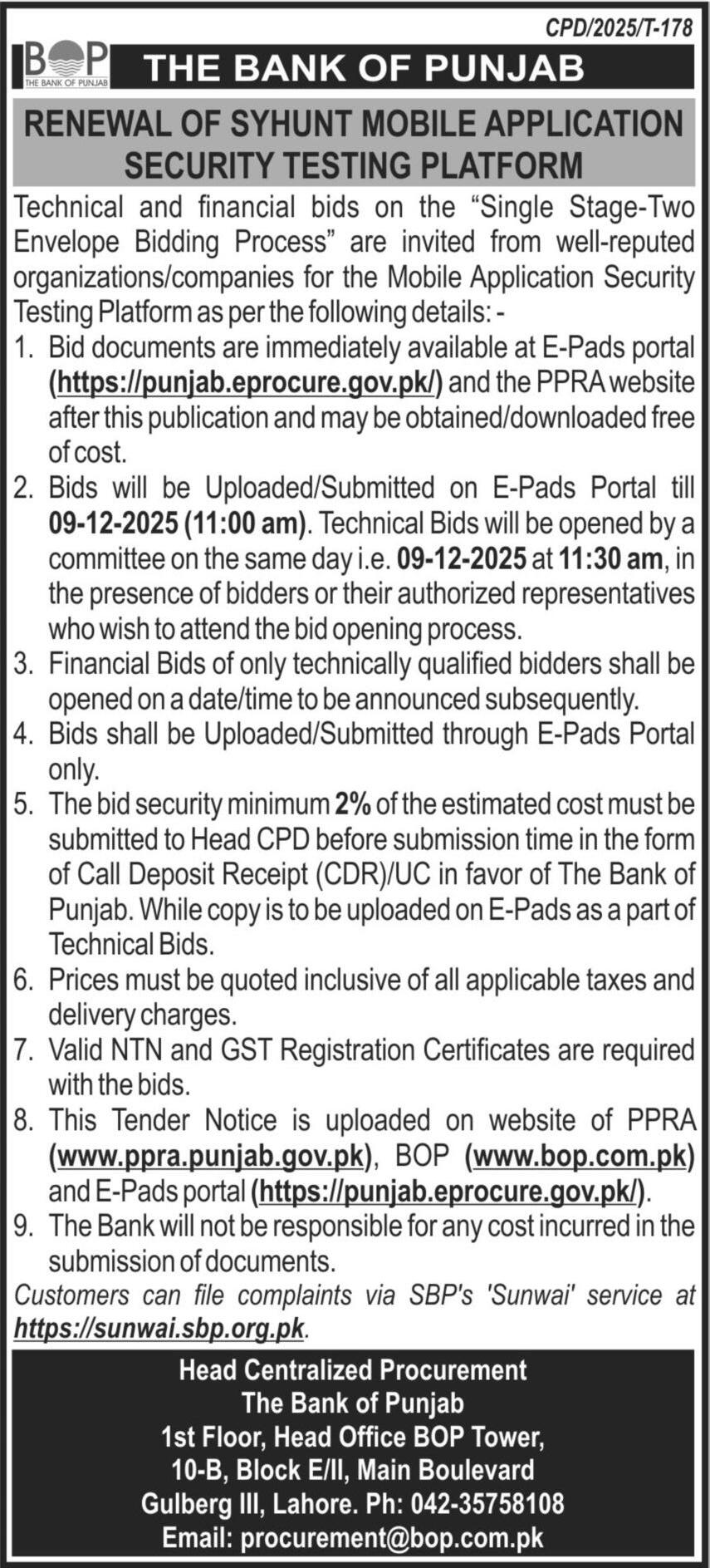 CPD/2025/T-178

BOP
THE BANK OF PUNJAB

THE BANK OF PUNJAB

RENEWAL OF SYHUNT MOBILE APPLICATION SECURITY TESTING PLATFORM

Technical and financial bids on the "Single Stage-Two Envelope Bidding Process" are invited from well-reputed organizations/companies for the Mobile Application Security Testing Platform as per the following details: -

1. Bid documents are immediately available at E-Pads portal (https://punjab.eprocure.gov.pk/) and the PPRA website after this publication and may be obtained/downloaded free of cost.
2. Bids will be Uploaded/Submitted on E-Pads Portal till 09-12-2025 (11:00 am). Technical Bids will be opened by a committee on the same day i.e. 09-12-2025 at 11:30 am, in the presence of bidders or their authorized representatives who wish to attend the bid opening process.
3. Financial Bids of only technically qualified bidders shall be opened on a date/time to be announced subsequently.
4. Bids shall be Uploaded/Submitted through E-Pads Portal only.
5. The bid security minimum 2% of the estimated cost must be submitted to Head CPD before submission time in the form of Call Deposit Receipt (CDR)/UC in favor of The Bank of Punjab. While copy is to be uploaded on E-Pads as a part of Technical Bids.
6. Prices must be quoted inclusive of all applicable taxes and delivery charges.
7. Valid NTN and GST Registration Certificates are required with the bids.
8. This Tender Notice is uploaded on website of PPRA (www.ppra.punjab.gov.pk), BOP (www.bop.com.pk) and E-Pads portal (https://punjab.eprocure.gov.pk/).
9. The Bank will not be responsible for any cost incurred in the submission of documents.

Customers can file complaints via SBP's 'Sunwai' service at https://sunwai.sbp.org.pk.

Head Centralized Procurement
The Bank of Punjab
1st Floor, Head Office BOP Tower,
10-B, Block E/II, Main Boulevard
Gulberg III, Lahore. Ph: 042-35758108
Email: procurement@bop.com.pk